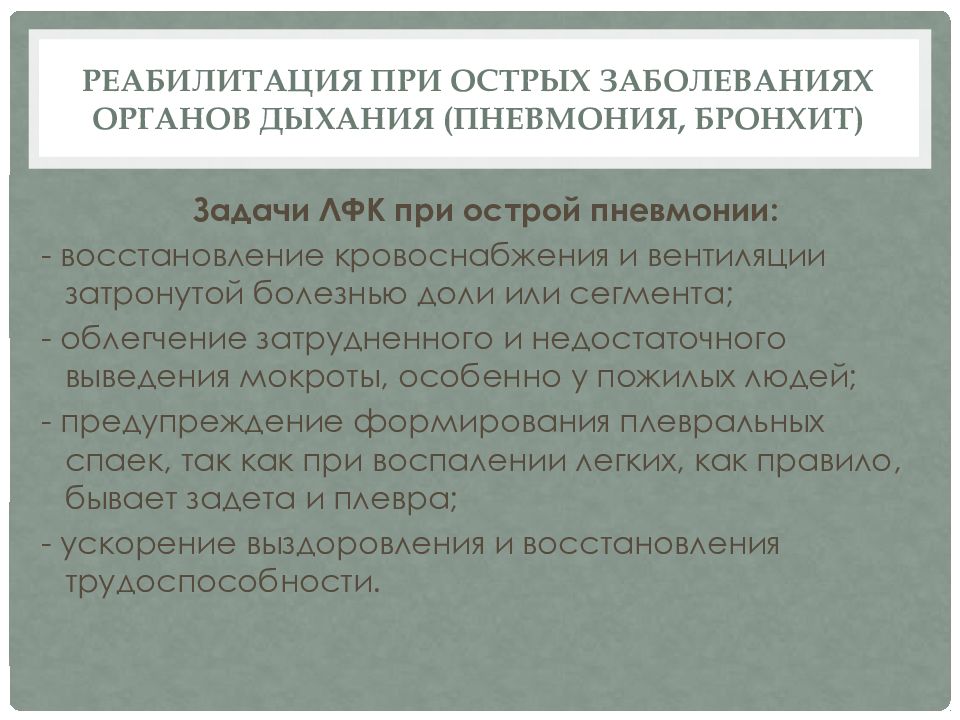 РЕАБИЛИТАЦИЯ ПРИ ОСТРЫХ ЗАБОЛЕВАНИЯХ ОРГАНОВ ДЫХАНИЯ (ПНЕВМОНИЯ, БРОНХИТ)

Задачи ЛФК при острой пневмонии:

- восстановление кровоснабжения и вентиляции затронутой болезнью доли или сегмента;

- облегчение затрудненного и недостаточного выведения мокроты, особенно у пожилых людей;

- предупреждение формирования плевральных спаек, так как при воспалении легких, как правило, бывает задета и плевра;

- ускорение выздоровления и восстановления трудоспособности.